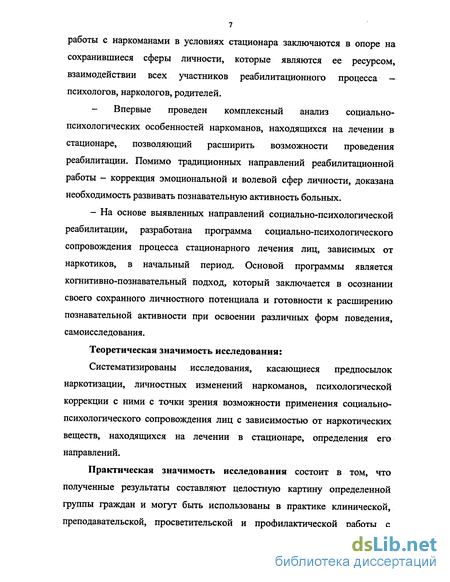 7

работы с наркоманами в условиях стационара заключаются в опоре на сохранившиеся сферы личности, которые являются ее ресурсом, взаимодействии всех участников реабилитационного процесса – психологов, наркологов, родителей.

– Впервые проведен комплексный анализ социально-психологических особенностей наркоманов, находящихся на лечении в стационаре, позволяющий расширить возможности проведения реабилитации. Помимо традиционных направлений реабилитационной работы – коррекция эмоциональной и волевой сфер личности, доказана необходимость развивать познавательную активность больных.

– На основе выявленных направлений социально-психологической реабилитации, разработана программа социально-психологического сопровождения процесса стационарного лечения лиц, зависимых от наркотиков, в начальный период. Основой программы является когнитивно-познавательный подход, который заключается в осознании своего сохранного личностного потенциала и готовности к расширению познавательной активности при освоении различных форм поведения, самоисследования.

Теоретическая значимость исследования:

Систематизированы исследования, касающиеся предпосылок наркотизации, личностных изменений наркоманов, психологической коррекции с ними с точки зрения возможности применения социально-психологического сопровождения лиц с зависимостью от наркотических веществ, находящихся на лечении в стационаре, определения его направлений.

Практическая значимость исследования состоит в том, что полученные результаты составляют целостную картину определенной группы граждан и могут быть использованы в практике клинической, преподавательской, просветительской и профилактической работы с

dsLib.net
библиотека диссертаций